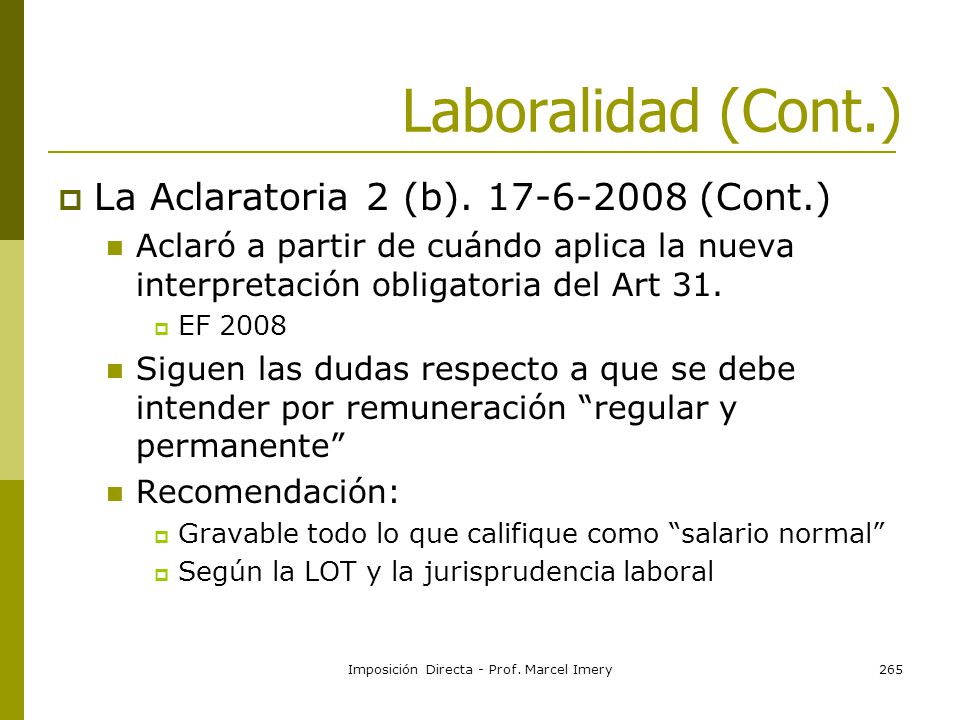 Laboralidad (Cont.)

La Aclaratoria 2 (b). 17-6-2008 (Cont.)

Aclaró a partir de cuándo aplica la nueva interpretación obligatoria del Art 31.

EF 2008

Siguen las dudas respecto a que se debe intender por remuneración “regular y permanente”

Recomendación:

Gravable todo lo que califique como “salario normal”

Según la LOT y la jurisprudencia laboral

Imposición Directa - Prof. Marcel Imery

265